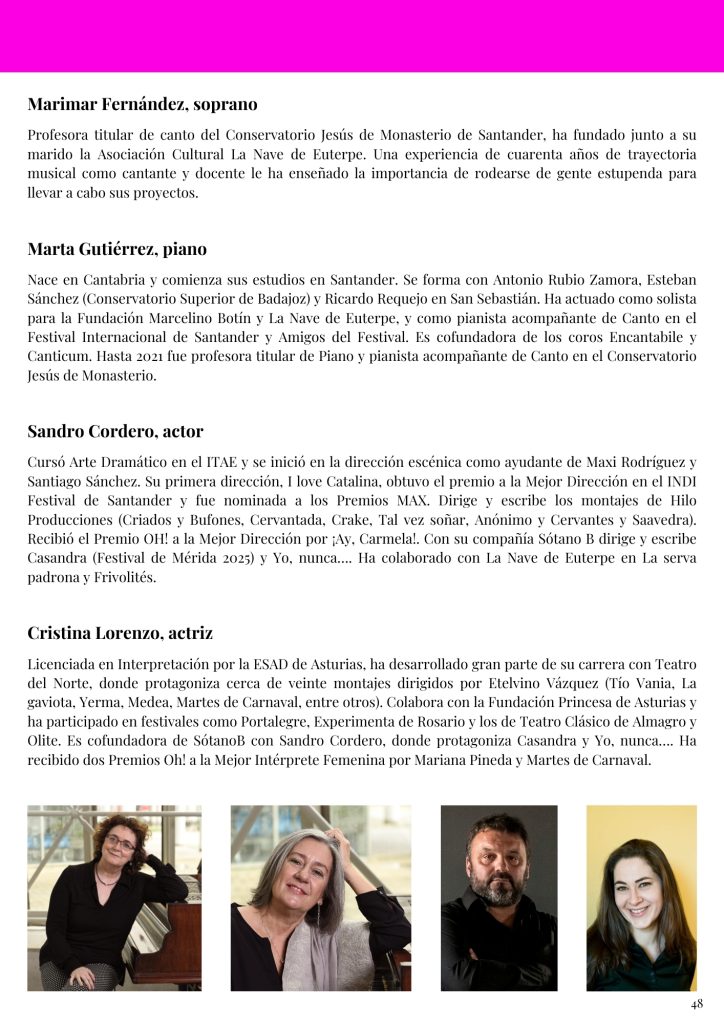 Marimar Fernández, soprano

Profesora titular de canto del Conservatorio Jesús de Monasterio de Santander, ha fundado junto a su marido la Asociación Cultural La Nave de Euterpe. Una experiencia de cuarenta años de trayectoria musical como cantante y docente le ha enseñado la importancia de rodearse de gente estupenda para llevar a cabo sus proyectos.

Marta Gutiérrez, piano

Nace en Cantabria y comienza sus estudios en Santander. Se forma con Antonio Rubio Zamora, Esteban Sánchez (Conservatorio Superior de Badajoz) y Ricardo Requejo en San Sebastián. Ha actuado como solista para la Fundación Marcelino Botín y La Nave de Euterpe, y como pianista acompañante de Canto en el Festival Internacional de Santander y Amigos del Festival. Es cofundadora de los coros Encantabile y Canticum. Hasta 2021 fue profesora titular de Piano y pianista acompañante de Canto en el Conservatorio Jesús de Monasterio.

Sandro Cordero, actor

Cursó Arte Dramático en el ITAE y se inició en la dirección escénica como ayudante de Maxi Rodríguez y Santiago Sánchez. Su primera dirección, I love Catalina, obtuvo el premio a la Mejor Dirección en el INDI Festival de Santander y fue nominada a los Premios MAX. Dirige y escribe los montajes de Hilo Producciones (Criados y Bufones, Cervantada, Crake, Tal vez soñar, Anónimo y Cervantes y Saavedra). Recibió el Premio OH! a la Mejor Dirección por ¡Ay, Carmela!. Con su compañía Sótano B dirige y escribe Casandra (Festival de Mérida 2025) y Yo, nunca…. Ha colaborado con La Nave de Euterpe en La serva padrona y Frivolités.

Cristina Lorenzo, actriz

Licenciada en Interpretación por la ESAD de Asturias, ha desarrollado gran parte de su carrera con Teatro del Norte, donde protagoniza cerca de veinte montajes dirigidos por Etelvino Vázquez (Tío Vania, La gaviota, Yerma, Medea, Martes de Carnaval, entre otros). Colabora con la Fundación Princesa de Asturias y ha participado en festivales como Portalegre, Experimenta de Rosario y los de Teatro Clásico de Almagro y Olite. Es cofundadora de SótanoB con Sandro Cordero, donde protagoniza Casandra y Yo, nunca…. Ha recibido dos Premios Oh! a la Mejor Intérprete Femenina por Mariana Pineda y Martes de Carnaval.

48